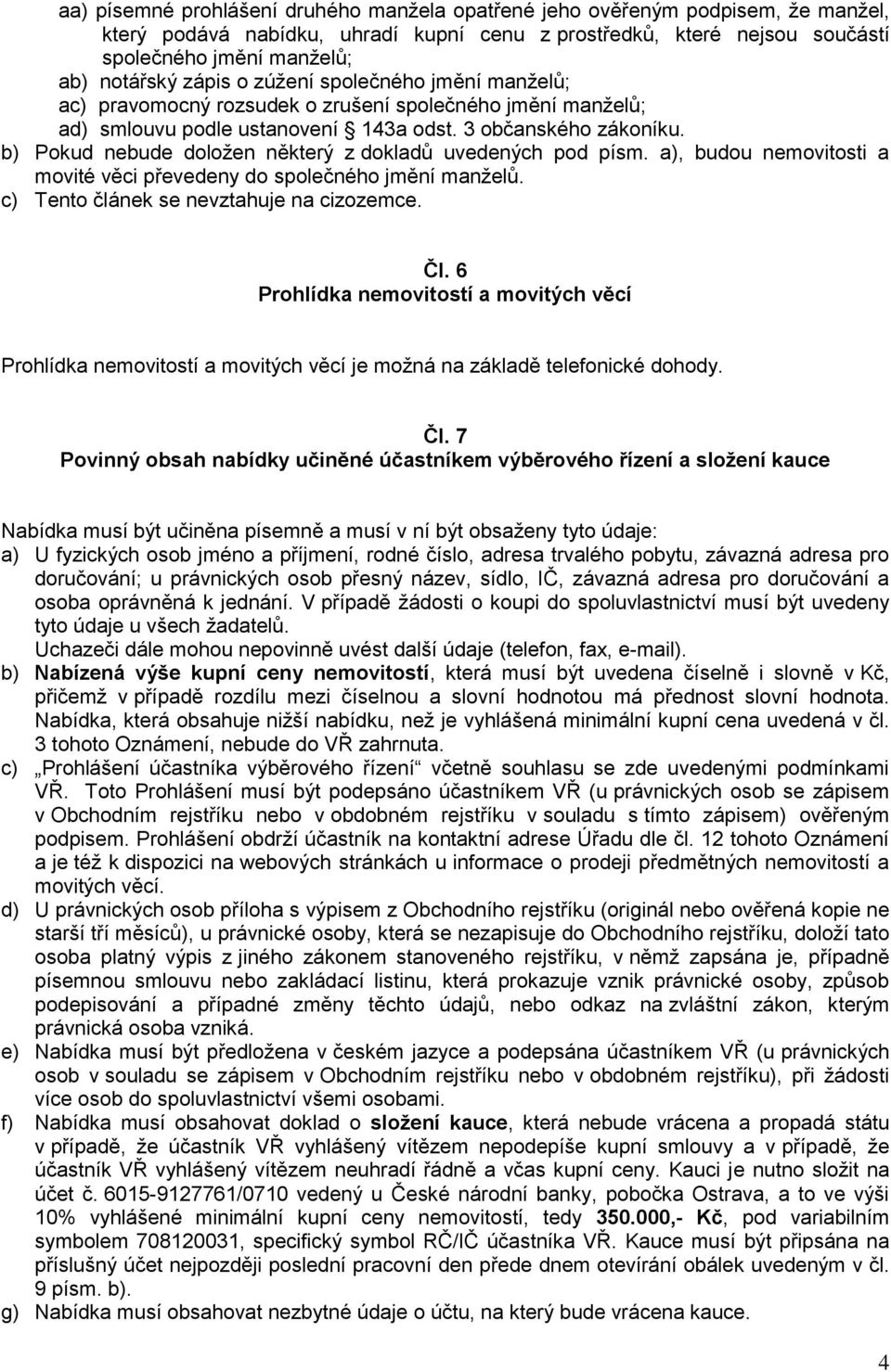 aa) písemné prohlášení druhého manžela opatřené jeho ověřeným podpisem, že manžel, který podává nabídku, uhradí kupní cenu z prostředků, které nejsou součástí společného jmění manželů;
ab) notářský zápis o zúžení společného jmění manželů;
ac) pravomocný rozsudek o zrušení společného jmění manželů;
ad) smlouvu podle ustanovení § 143a odst. 3 občanského zákoníku.
b) Pokud nebude doložen některý z dokladů uvedených pod písm. a), budou nemovitosti a movité věci převedeny do společného jmění manželů.
c) Tento článek se nevztahuje na cizozemce.

Čl. 6
Prohlídka nemovitostí a movitých věcí

Prohlídka nemovitostí a movitých věcí je možná na základě telefonické dohody.

Čl. 7
Povinný obsah nabídky učiněné účastníkem výběrového řízení a složení kauce

Nabídka musí být učiněna písemně a musí v ní být obsaženy tyto údaje:
a) U fyzických osob jméno a příjmení, rodné číslo, adresa trvalého pobytu, závazná adresa pro doručování; u právnických osob přesný název, sídlo, IČ, závazná adresa pro doručování a osoba oprávněná k jednání. V případě žádosti o koupi do spoluvlastnictví musí být uvedeny tyto údaje u všech žadatelů.
Uchazeči dále mohou nepovinně uvést další údaje (telefon, fax, e-mail).
b) Nabízená výše kupní ceny nemovitostí, která musí být uvedena číselně i slovně v Kč, přičemž v případě rozdílu mezi číselnou a slovní hodnotou má přednost slovní hodnota. Nabídka, která obsahuje nižší nabídku, než je vyhlášená minimální kupní cena uvedená v čl. 3 tohoto Oznámení, nebude do VŘ zahrnuta.
c) „Prohlášení účastníka výběrového řízení“ včetně souhlasu se zde uvedenými podmínkami VŘ. Toto Prohlášení musí být podepsáno účastníkem VŘ (u právnických osob se zápisem v Obchodním rejstříku nebo v obdobném rejstříku v souladu s tímto zápisem) ověřeným podpisem. Prohlášení obdrží účastník na kontaktní adrese Úřadu dle čl. 12 tohoto Oznámení a je též k dispozici na webových stránkách u informace o prodeji předmětných nemovitostí a movitých věcí.
d) U právnických osob příloha s výpisem z Obchodního rejstříku (originál nebo ověřená kopie ne starší tří měsíců), u právnické osoby, která se nezapisuje do Obchodního rejstříku, doloží tato osoba platný výpis z jiného zákonem stanoveného rejstříku, v němž zapsána je, případně písemnou smlouvu nebo zakládací listinu, která prokazuje vznik právnické osoby, způsob podepisování a případné změny těchto údajů, nebo odkaz na zvláštní zákon, kterým právnická osoba vzniká.
e) Nabídka musí být předložena v českém jazyce a podepsána účastníkem VŘ (u právnických osob v souladu se zápisem v Obchodním rejstříku nebo v obdobném rejstříku), při žádosti více osob do spoluvlastnictví všemi osobami.
f) Nabídka musí obsahovat doklad o složení kauce, která nebude vrácena a propadá státu v případě, že účastník VŘ vyhlášený vítězem nepodepíše kupní smlouvy a v případě, že účastník VŘ vyhlášený vítězem neuhradí řádně a včas kupní ceny. Kauci je nutno složit na účet č. 6015-9127761/0710 vedený u České národní banky, pobočka Ostrava, a to ve výši 10% vyhlášené minimální kupní ceny nemovitostí, tedy 350.000,- Kč, pod variabilním symbolem 708120031, specifický symbol RČ/IČ účastníka VŘ. Kauce musí být připsána na příslušný účet nejpozději poslední pracovní den přede dnem otevírání obálek uvedeným v čl. 9 písm. b).
g) Nabídka musí obsahovat nezbytné údaje o účtu, na který bude vrácena kauce.

4